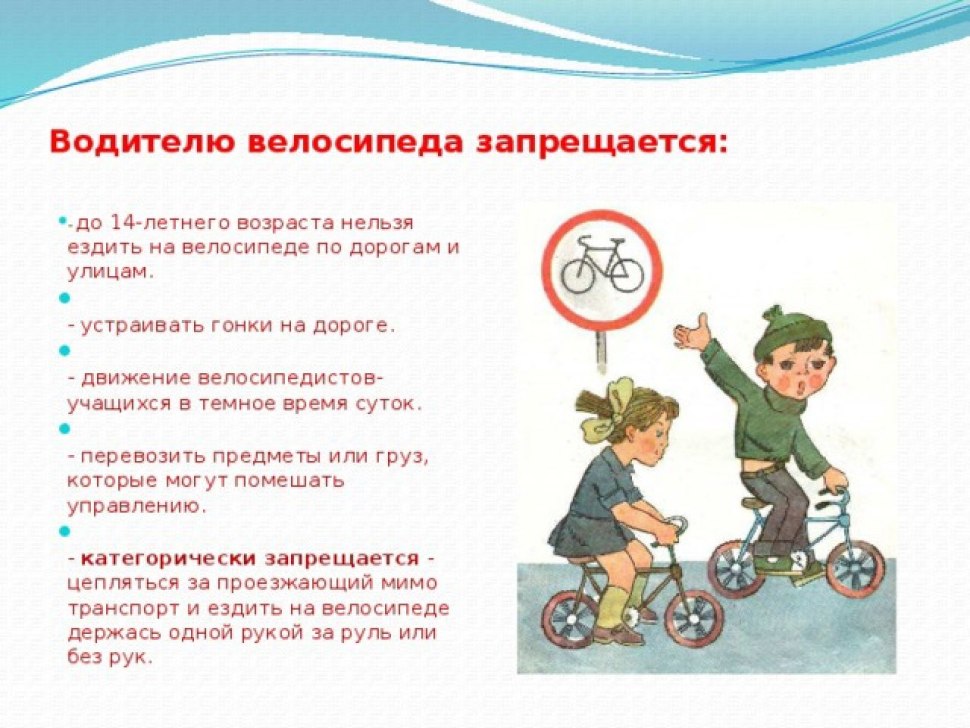 Водителю велосипеда запрещается:

- до 14-летнего возраста нельзя ездить на велосипеде по дорогам и улицам.

- устраивать гонки на дороге.

- движение велосипедистов-учащихся в темное время суток.

- перевозить предметы или груз, которые могут помешать управлению.

- категорически запрещается - цепляться за проезжающий мимо транспорт и ездить на велосипеде держась одной рукой за руль или без рук.